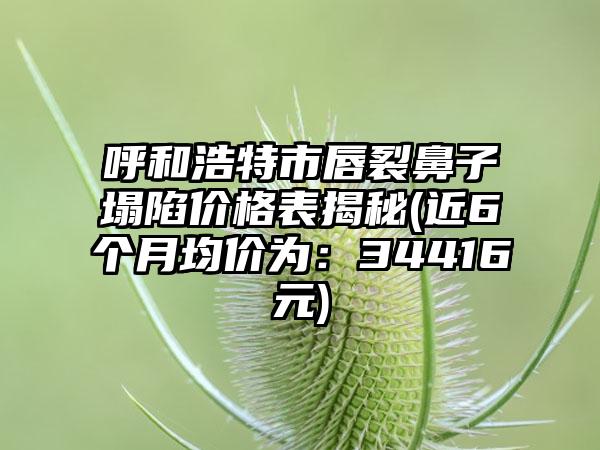 呼和浩特市唇裂鼻子塌陷价格表揭秘(近6个月均价为：34416元)